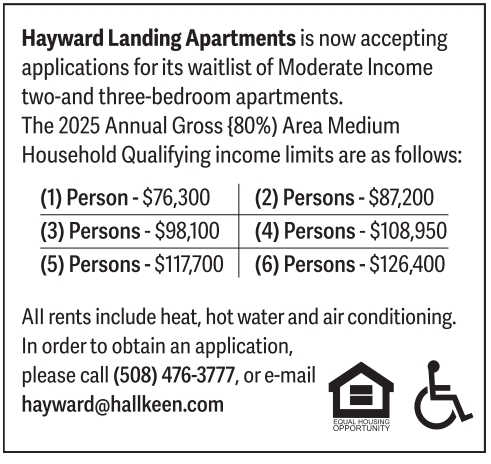 Hayward Landing Apartments is now accepting applications for its waitlist of Moderate Income two-and three-bedroom apartments.
The 2025 Annual Gross {80%) Area Medium Household Qualifying income limits are as follows:

| (1) Person - $76,300 | (2) Persons - $87,200 |
|---|---|
| (3) Persons - $98,100 | (4) Persons - $108,950 |
| (5) Persons - $117,700 | (6) Persons - $126,400 |

All rents include heat, hot water and air conditioning. In order to obtain an application, please call (508) 476-3777, or e-mail hayward@hallkeen.com

EQUAL HOUSING OPPORTUNITY